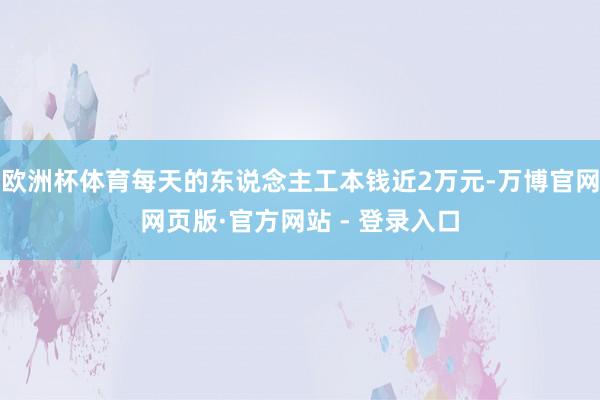 欧洲杯体育每天的东说念主工本钱近2万元-万博官网网页版·官方网站 - 登录入口